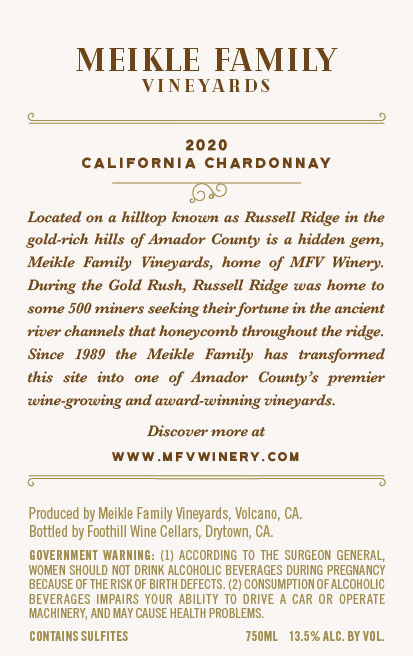 MEIKLE FAMILY
VINEYARDS

2020
CALIFORNIA CHARDONNAY

Located on a hilltop known as Russell Ridge in the gold-rich hills of Amador County is a hidden gem, Meikle Family Vineyards, home of MFV Winery. During the Gold Rush, Russell Ridge was home to some 500 miners seeking their fortune in the ancient river channels that honeycomb throughout the ridge. Since 1989 the Meikle Family has transformed this site into one of Amador County's premier wine-growing and award-winning vineyards.

Discover more at
WWW.MFVWINERY.COM

Produced by Meikle Family Vineyards, Volcano, CA.
Bottled by Foothill Wine Cellars, Drytown, CA.

GOVERNMENT WARNING: (1) ACCORDING TO THE SURGEON GENERAL, WOMEN SHOULD NOT DRINK ALCOHOLIC BEVERAGES DURING PREGNANCY BECAUSE OF THE RISK OF BIRTH DEFECTS. (2) CONSUMPTION OF ALCOHOLIC BEVERAGES IMPAIRS YOUR ABILITY TO DRIVE A CAR OR OPERATE MACHINERY, AND MAY CAUSE HEALTH PROBLEMS.

CONTAINS SULFITES 750ML 13.5% ALC. BY VOL.